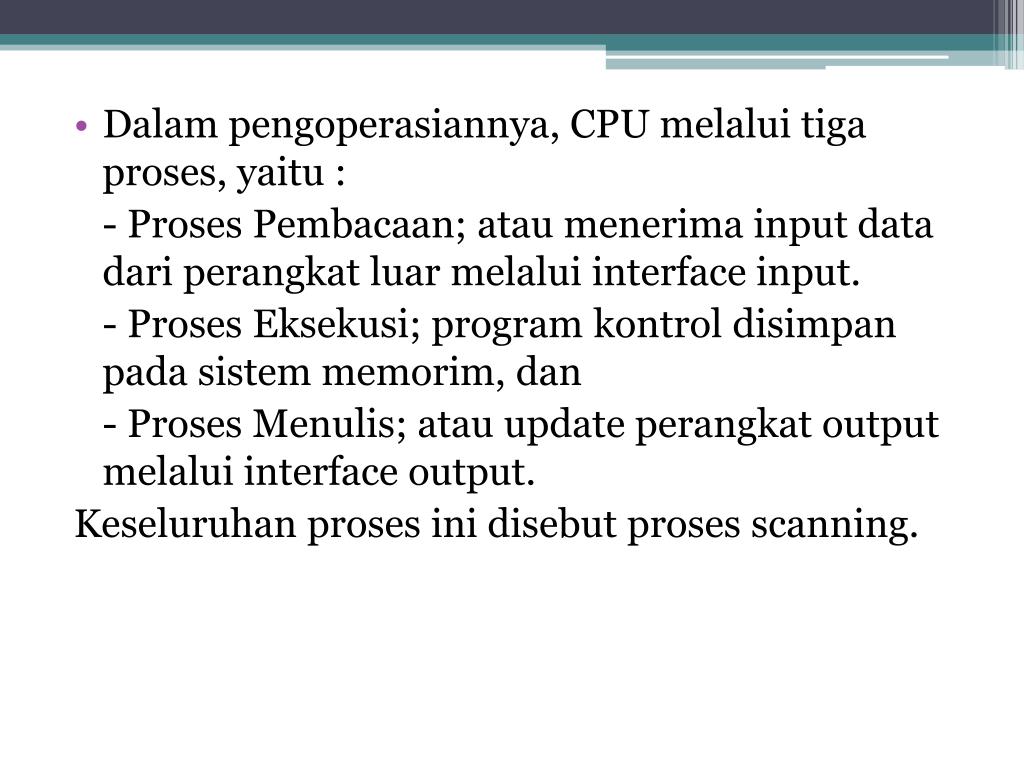 • Dalam pengoperasiannya, CPU melalui tiga proses, yaitu :

- Proses Pembacaan; atau menerima input data dari perangkat luar melalui interface input.

- Proses Eksekusi; program kontrol disimpan pada sistem memorim, dan

- Proses Menulis; atau update perangkat output melalui interface output.

Keseluruhan proses ini disebut proses scanning.